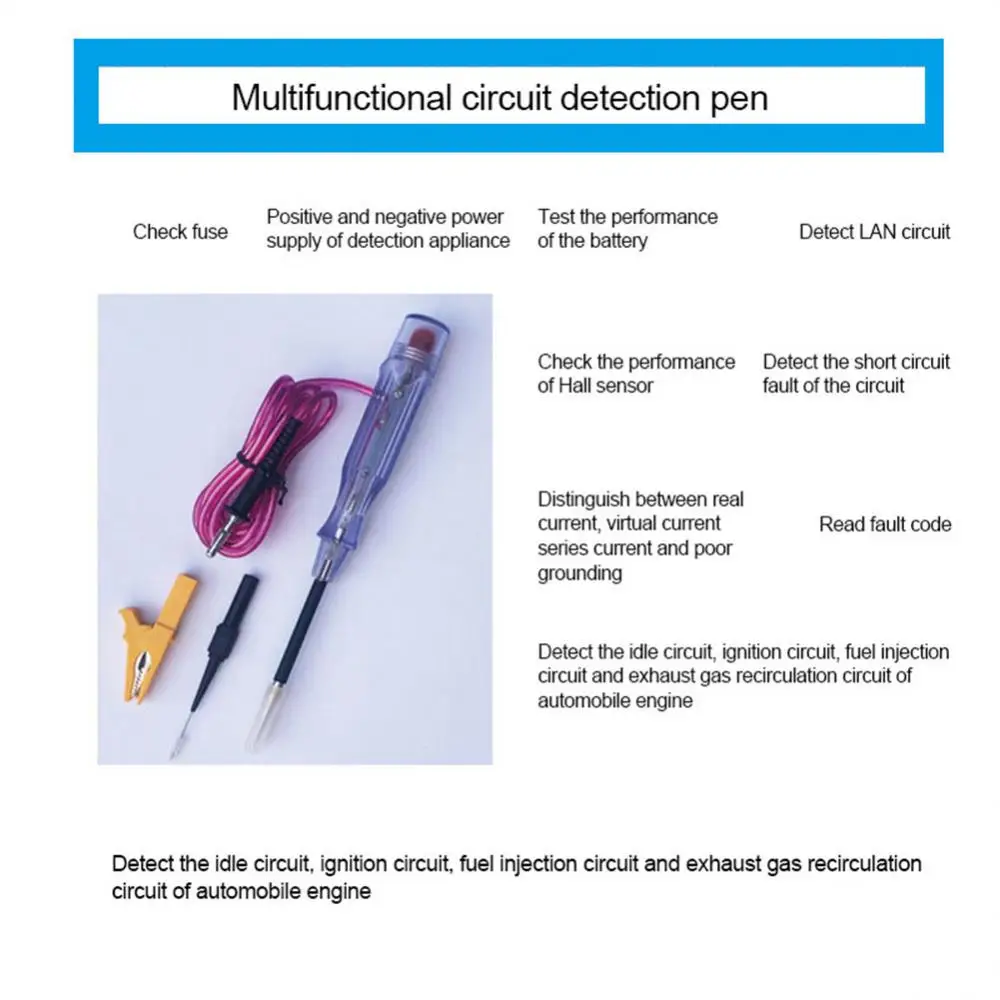 Multifunctional circuit detection pen

Check fuse

Positive and negative power supply of detection appliance

Test the performance of the battery

Detect LAN circuit

Check the performance of Hall sensor

Detect the short circuit fault of the circuit

Distinguish between real current, virtual current series current and poor grounding

Read fault code

Detect the idle circuit, ignition circuit, fuel injection circuit and exhaust gas recirculation circuit of automobile engine

Detect the idle circuit, ignition circuit, fuel injection circuit and exhaust gas recirculation circuit of automobile engine